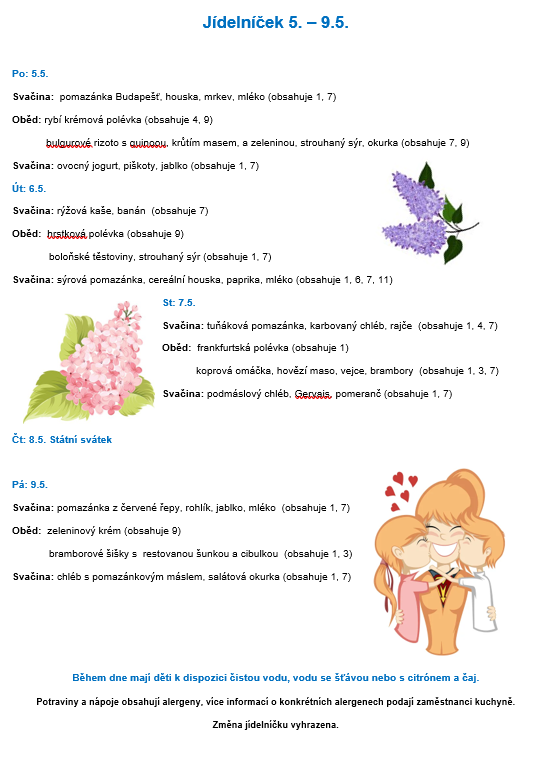 Jídelníček 5. – 9.5.

Po: 5.5.

Svačina: pomazánka Budapešť, houska, mrkev, mléko (obsahuje 1, 7)

Oběd: rybí krémová polévka (obsahuje 4, 9)

bulgurové rizoto s quinoou, krůtím masem, a zeleninou, strouhaný sýr, okurka (obsahuje 7, 9)

Svačina: ovocný jogurt, piškoty, jablko (obsahuje 1, 7)

Út: 6.5.

Svačina: rýžová kaše, banán (obsahuje 7)

Oběd: hrstková polévka (obsahuje 9)

boloňské těstoviny, strouhaný sýr (obsahuje 1, 7)

Svačina: sýrová pomazánka, cereální houska, paprika, mléko (obsahuje 1, 6, 7, 11)

St: 7.5.

Svačina: tuňáková pomazánka, karbovaný chléb, rajče (obsahuje 1, 4, 7)

Oběd: frankfurtská polévka (obsahuje 1)

koprová omáčka, hovězí maso, vejce, brambory (obsahuje 1, 3, 7)

Svačina: podmáslový chléb, Gervais, pomeranč (obsahuje 1, 7)

Čt: 8.5. Státní svátek

Pá: 9.5.

Svačina: pomazánka z červené řepy, rohlík, jablko, mléko (obsahuje 1, 7)

Oběd: zeleninový krém (obsahuje 9)

bramborové šišky s restovanou šunkou a cibulkou (obsahuje 1, 3)

Svačina: chléb s pomazánkovým máslem, salátová okurka (obsahuje 1, 7)

Během dne mají děti k dispozici čistou vodu, vodu se šťávou nebo s citrónem a čaj.

Potraviny a nápoje obsahují alergeny, více informací o konkrétních alergenech podají zaměstnanci kuchyně.

Změna jídelníčku vyhrazena.